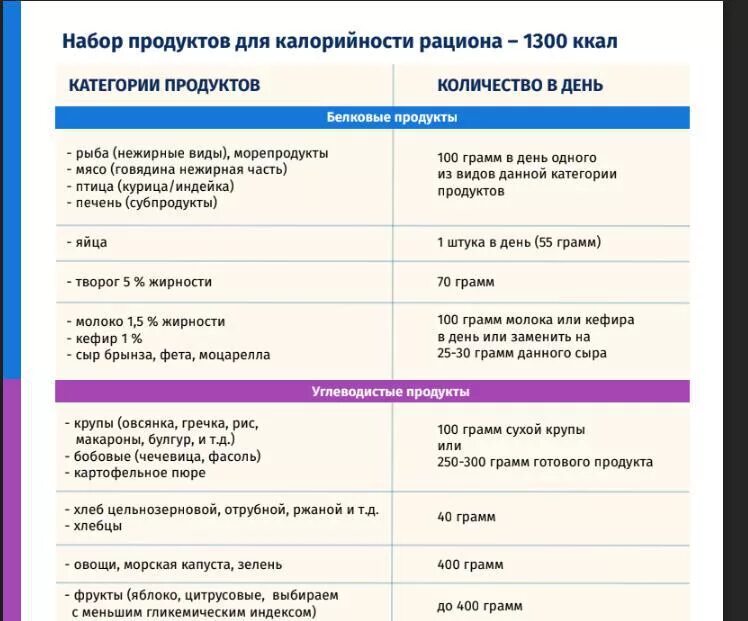 Набор продуктов для калорийности рациона – 1300 ккал

| КАТЕГОРИИ ПРОДУКТОВ | КОЛИЧЕСТВО В ДЕНЬ |
|---|---|
| Белковые продукты | |
| - рыба (нежирные виды), морепродукты - мясо (говядина нежирная часть) - птица (курица/индейка) - печень (субпродукты) | 100 грамм в день одного из видов данной категории продуктов |
| - яйца | 1 штука в день (55 грамм) |
| - творог 5 % жирности | 70 грамм |
| - молоко 1,5 % жирности - кефир 1 % - сыр брынза, фета, моцарелла | 100 грамм молока или кефира в день или заменить на 25-30 грамм данного сыра |
| Углеводистые продукты | |
| - крупы (овсянка, гречка, рис, макароны, булгур, и т.д.) - бобовые (чечевица, фасоль) - картофельное пюре | 100 грамм сухой крупы или 250-300 грамм готового продукта |
| - хлеб цельнозерновой, отрубной, ржаной и т.д. - хлебцы | 40 грамм |
| - овощи, морская капуста, зелень | 400 грамм |
| - фрукты (яблоко, цитрусовые, выбираем с меньшим гликемическим индексом) | до 400 грамм |